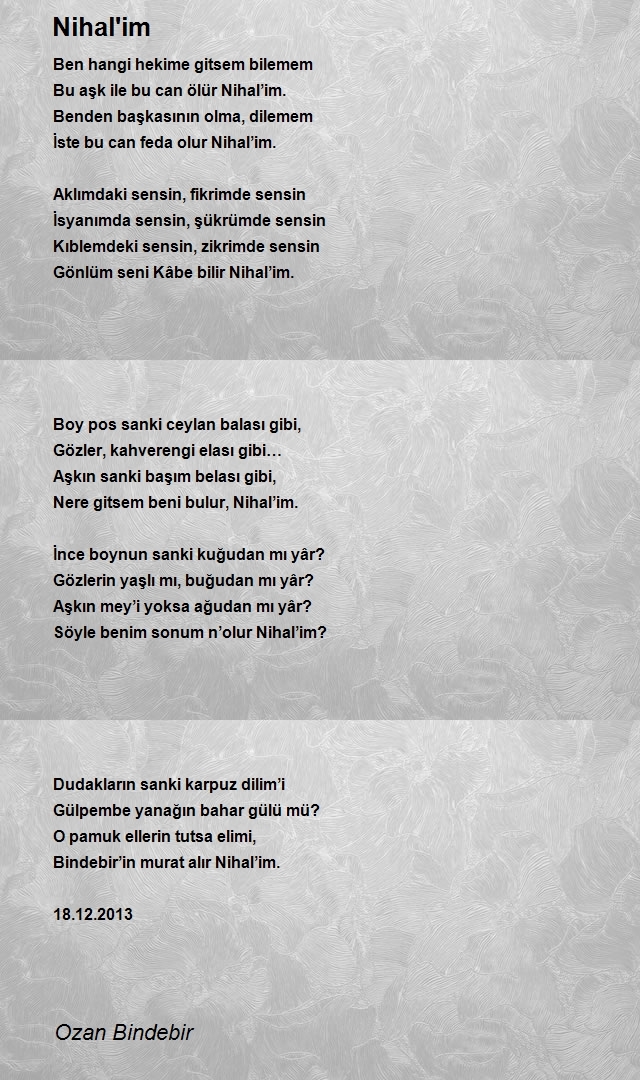 Nihal'im

Ben hangi hekime gitsem bilemem
Bu aşk ile bu can ölür Nihal'im.
Benden başkasının olma, dilemem
İste bu can feda olur Nihal'im.

Aklımdaki sensin, fikrimde sensin
İsyanımda sensin, şükrümde sensin
Kıblemdeki sensin, zikrimde sensin
Gönlüm seni Kâbe bilir Nihal'im.

Boy pos sanki ceylan balası gibi,
Gözler, kahverengi elası gibi…
Aşkın sanki başım belası gibi,
Nere gitsem beni bulur, Nihal'im.

İnce boynun sanki kuğudan mı yâr?
Gözlerin yaşlı mı, buğudan mı yâr?
Aşkın mey'i yoksa ağudan mı yâr?
Söyle benim sonum n'olur Nihal'im?

Dudakların sanki karpuz dilim'i
Gülpembe yanağın bahar gülü mü?
O pamuk ellerin tutsa elimi,
Bindebir'in murat alır Nihal'im.

18.12.2013

Ozan Bindebir